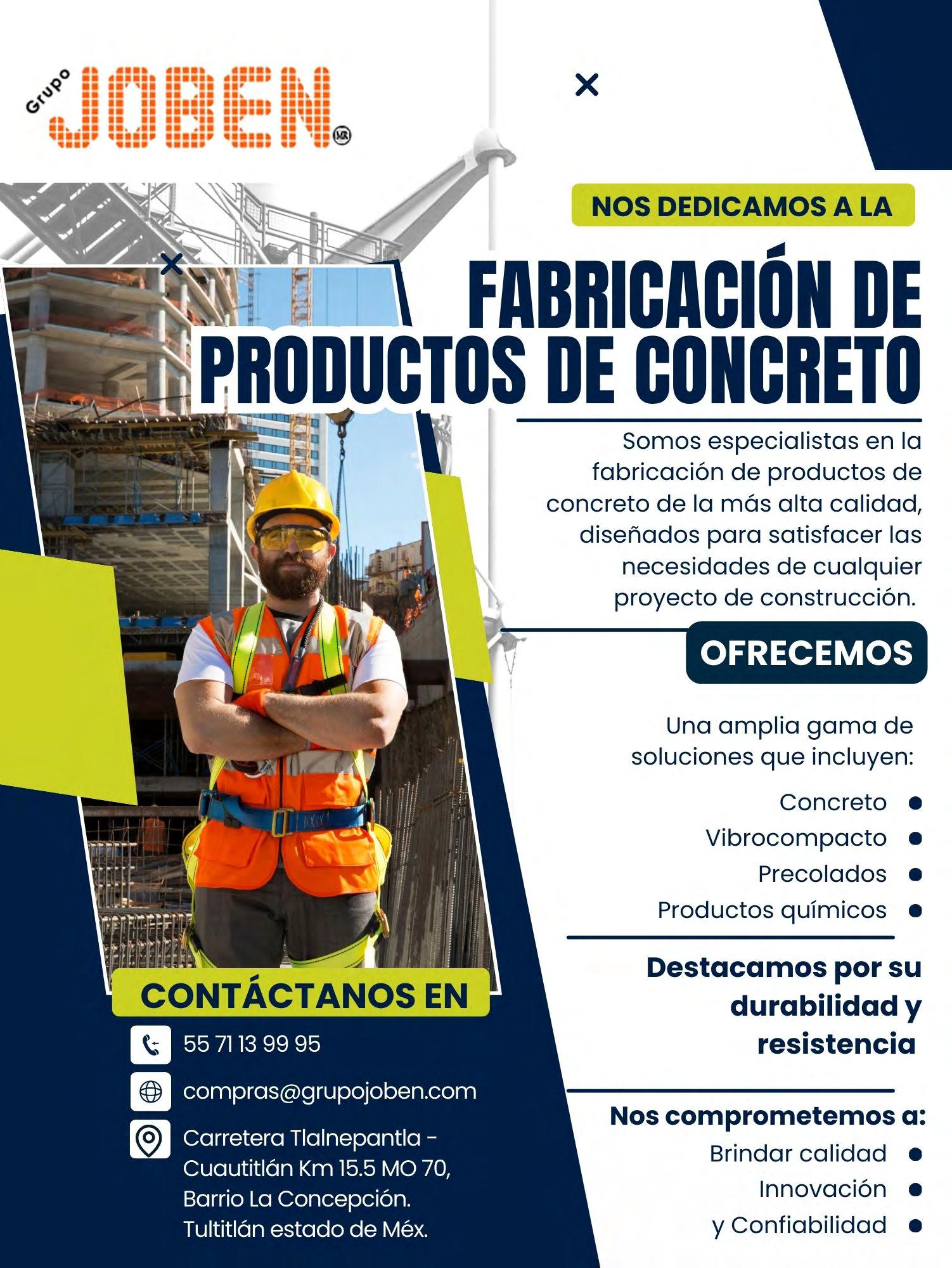 Grupo JOBEN MR

NOS DEDICAMOS A LA

FABRICACIÓN DE PRODUCTOS DE CONCRETO

Somos especialistas en la fabricación de productos de concreto de la más alta calidad, diseñados para satisfacer las necesidades de cualquier proyecto de construcción.

OFRECEMOS

Una amplia gama de soluciones que incluyen:

Concreto •
Vibrocompacto •
Precolados •
Productos químicos •

Destacamos por su durabilidad y resistencia

Nos comprometemos a:
Brindar calidad •
Innovación •
y Confiabilidad •

CONTÁCTANOS EN

55 71 13 99 95

compras@grupojoben.com

Carretera Tlalnepantla - Cuautitlán Km 15.5 MO 70, Barrio La Concepción. Tultitlán estado de Méx.